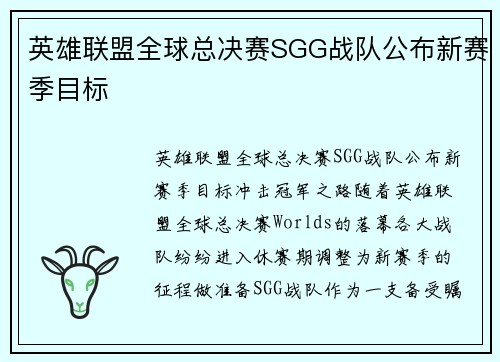 英雄联盟全球总决赛SGG战队公布新赛季目标

英雄联盟全球总决赛SGG战队公布新赛季目标冲击冠军之路随着英雄联盟全球总决赛Worlds的落幕各大战队纷纷进入休赛期调整为新赛季的征程做准备SGG战队作为一支备受瞩